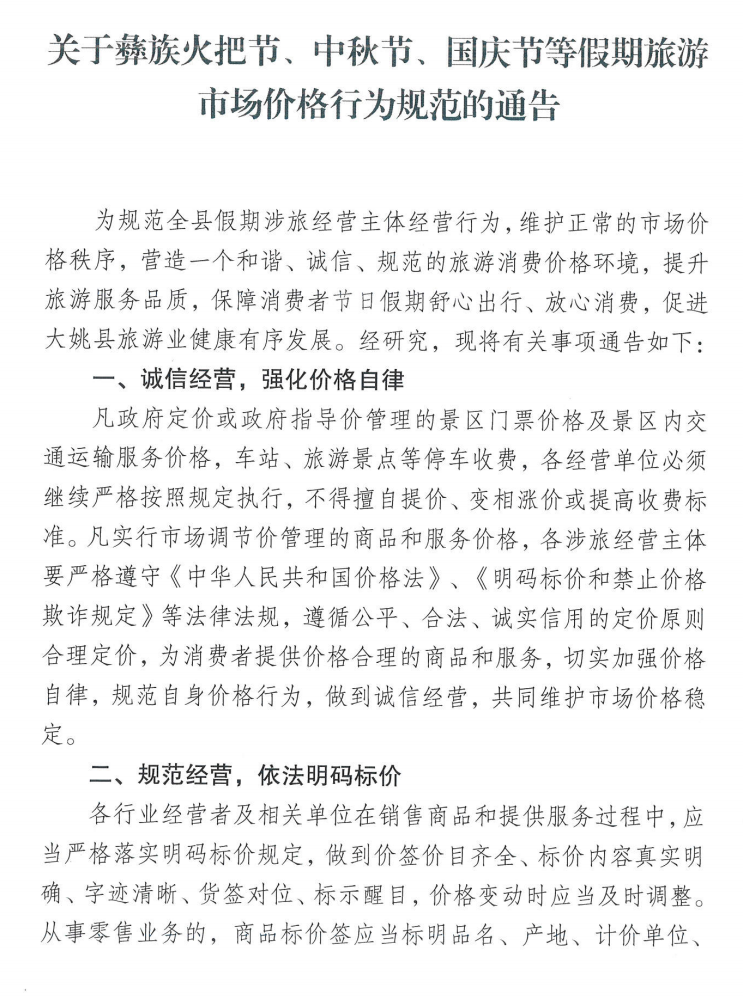 关于彝族火把节、中秋节、国庆节等假期旅游市场价格行为规范的通告

为规范全县假期涉旅经营主体经营行为，维护正常的市场价格秩序，营造一个和谐、诚信、规范的旅游消费价格环境，提升旅游服务品质，保障消费者节日假期舒心出行、放心消费，促进大姚县旅游业健康有序发展。经研究，现将有关事项通告如下：

一、诚信经营，强化价格自律

凡政府定价或政府指导价管理的景区门票价格及景区内交通运输服务价格，车站、旅游景点等停车收费，各经营单位必须继续严格按照规定执行，不得擅自提价、变相涨价或提高收费标准。凡实行市场调节价管理的商品和服务价格，各涉旅经营主体要严格遵守《中华人民共和国价格法》、《明码标价和禁止价格欺诈规定》等法律法规，遵循公平、合法、诚实信用的定价原则合理定价，为消费者提供价格合理的商品和服务，切实加强价格自律，规范自身价格行为，做到诚信经营，共同维护市场价格稳定。

二、规范经营，依法明码标价

各行业经营者及相关单位在销售商品和提供服务过程中，应当严格落实明码标价规定，做到价签价目齐全、标价内容真实明确、字迹清晰、货签对位、标示醒目，价格变动时应当及时调整。从事零售业务的，商品标价签应当标明品名、产地、计价单位、